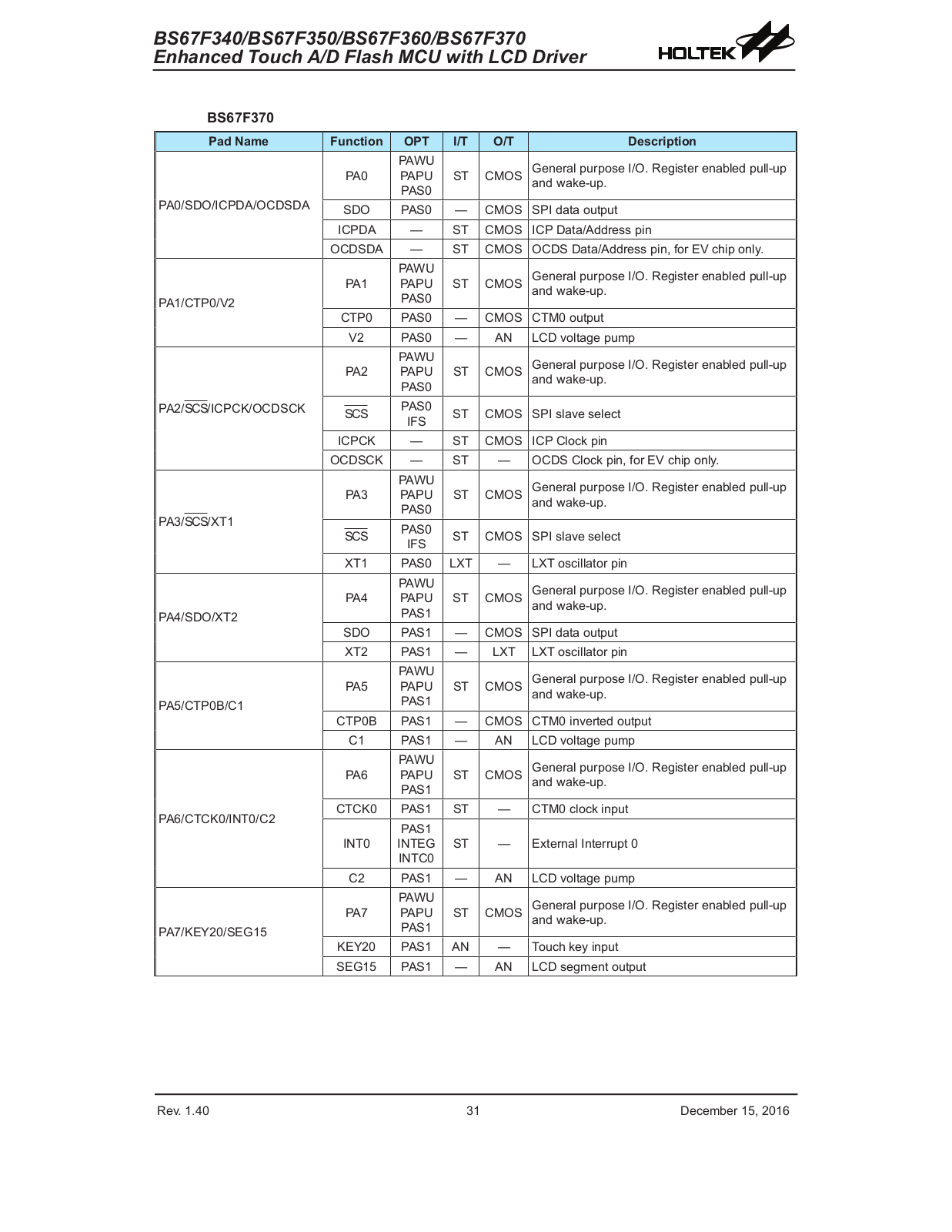 BS67F340/BS67F350/BS67F360/BS67F370
Enhanced Touch A/D Flash MCU with LCD Driver

HOLTEK

BS67F370

| Pad Name | Function | OPT | I/T | O/T | Description |
|---|---|---|---|---|---|
| PA0/SDO/ICPDA/OCDSDA | PA0 | PAWU PAPU PAS0 | ST | CMOS | General purpose I/O. Register enabled pull-up and wake-up. |
| | SDO | PAS0 | — | CMOS | SPI data output |
| | ICPDA | — | ST | CMOS | ICP Data/Address pin |
| | OCDSDA | — | ST | CMOS | OCDS Data/Address pin, for EV chip only. |
| PA1/CTP0/V2 | PA1 | PAWU PAPU PAS0 | ST | CMOS | General purpose I/O. Register enabled pull-up and wake-up. |
| | CTP0 | PAS0 | — | CMOS | CTM0 output |
| | V2 | PAS0 | — | AN | LCD voltage pump |
| PA2/$\overline{SCS}$/ICPCK/OCDSCK | PA2 | PAWU PAPU PAS0 | ST | CMOS | General purpose I/O. Register enabled pull-up and wake-up. |
| | $\overline{SCS}$ | PAS0 IFS | ST | CMOS | SPI slave select |
| | ICPCK | — | ST | CMOS | ICP Clock pin |
| | OCDSCK | — | ST | — | OCDS Clock pin, for EV chip only. |
| PA3/$\overline{SCS}$/XT1 | PA3 | PAWU PAPU PAS0 | ST | CMOS | General purpose I/O. Register enabled pull-up and wake-up. |
| | $\overline{SCS}$ | PAS0 IFS | ST | CMOS | SPI slave select |
| | XT1 | PAS0 | LXT | — | LXT oscillator pin |
| PA4/SDO/XT2 | PA4 | PAWU PAPU PAS1 | ST | CMOS | General purpose I/O. Register enabled pull-up and wake-up. |
| | SDO | PAS1 | — | CMOS | SPI data output |
| | XT2 | PAS1 | — | LXT | LXT oscillator pin |
| PA5/CTP0B/C1 | PA5 | PAWU PAPU PAS1 | ST | CMOS | General purpose I/O. Register enabled pull-up and wake-up. |
| | CTP0B | PAS1 | — | CMOS | CTM0 inverted output |
| | C1 | PAS1 | — | AN | LCD voltage pump |
| PA6/CTCK0/INT0/C2 | PA6 | PAWU PAPU PAS1 | ST | CMOS | General purpose I/O. Register enabled pull-up and wake-up. |
| | CTCK0 | PAS1 | ST | — | CTM0 clock input |
| | INT0 | PAS1 INTEG INTC0 | ST | — | External Interrupt 0 |
| | C2 | PAS1 | — | AN | LCD voltage pump |
| PA7/KEY20/SEG15 | PA7 | PAWU PAPU PAS1 | ST | CMOS | General purpose I/O. Register enabled pull-up and wake-up. |
| | KEY20 | PAS1 | AN | — | Touch key input |
| | SEG15 | PAS1 | — | AN | LCD segment output |

Rev. 1.40 31 December 15, 2016